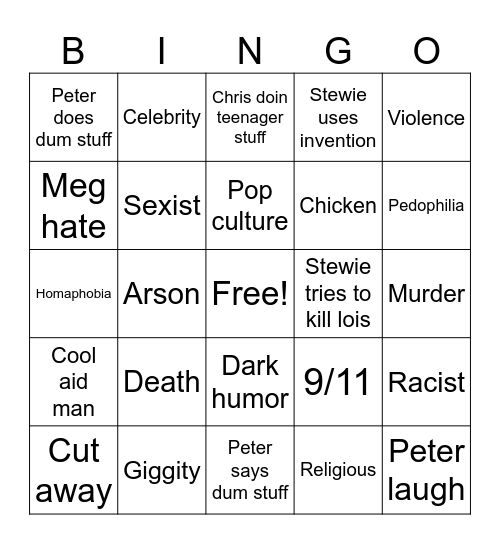 | B | I | N | G | O |
|---|---|---|---|---|
| Peter does dum stuff | Celebrity | Chris doin teenager stuff | Stewie uses invention | Violence |
| Meg hate | Sexist | Pop culture | Chicken | Pedophilia |
| Homaphobia | Arson | Free! | Stewie tries to kill lois | Murder |
| Cool aid man | Death | Dark humor | 9/11 | Racist |
| Cut away | Giggity | Peter says dum stuff | Religious | Peter laugh |